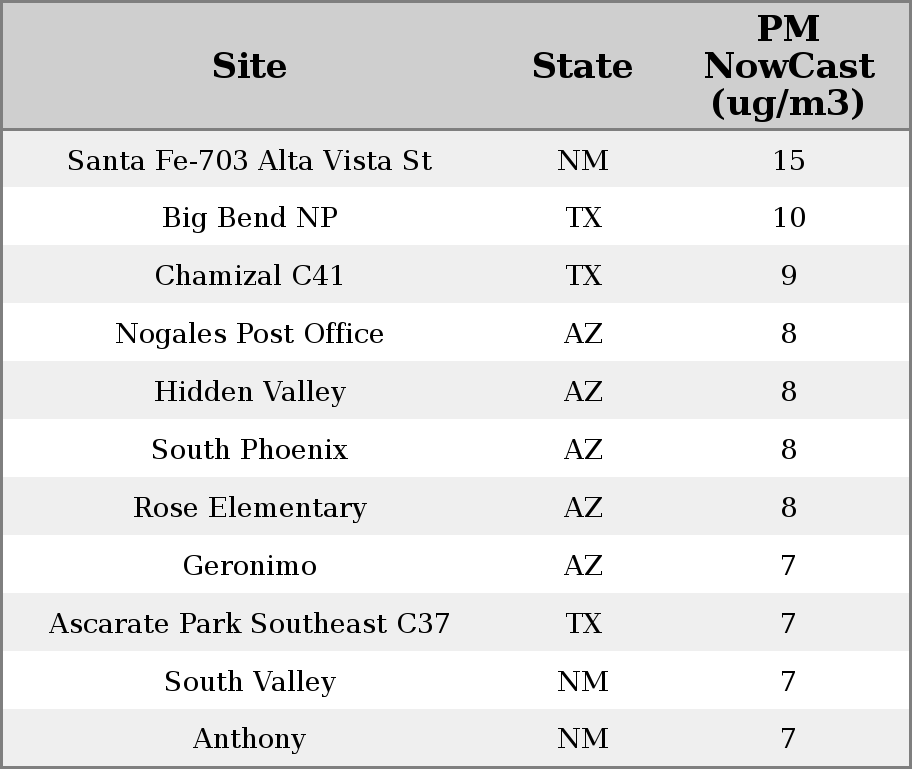 | Site | State | PM NowCast (ug/m3) |
|---|---|---|
| Santa Fe-703 Alta Vista St | NM | 15 |
| Big Bend NP | TX | 10 |
| Chamizal C41 | TX | 9 |
| Nogales Post Office | AZ | 8 |
| Hidden Valley | AZ | 8 |
| South Phoenix | AZ | 8 |
| Rose Elementary | AZ | 8 |
| Geronimo | AZ | 7 |
| Ascarate Park Southeast C37 | TX | 7 |
| South Valley | NM | 7 |
| Anthony | NM | 7 |